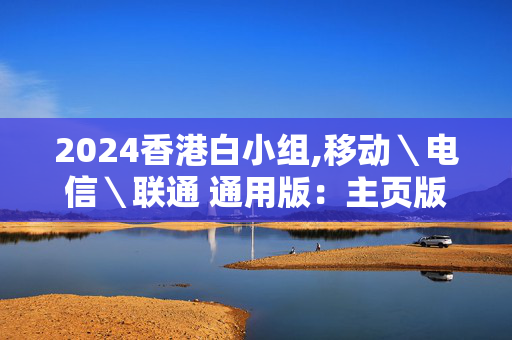 2024香港白小组,移动＼电信＼联通 通用版：主页版